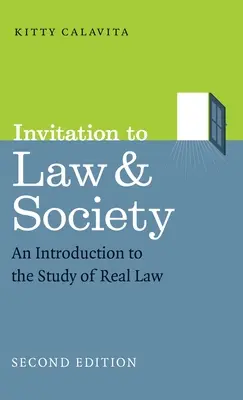 KITTY CALAVITA

Invitation to
Law &
Society

An Introduction to the Study of Real Law

SECOND EDITION